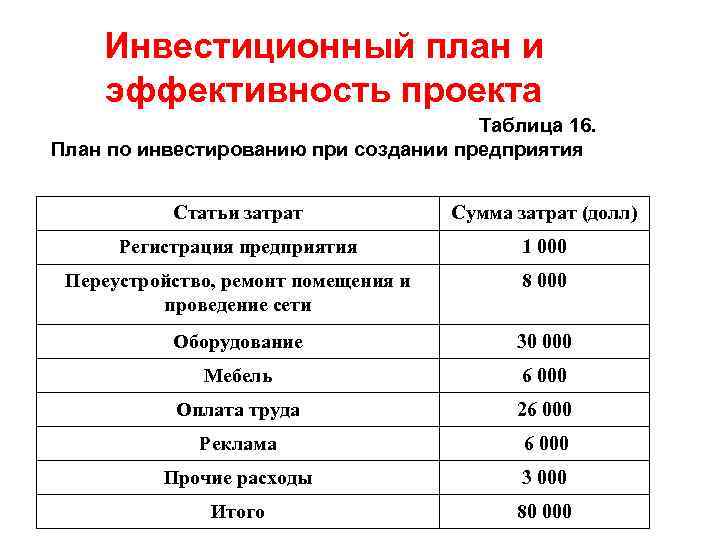 Инвестиционный план и эффективность проекта

Таблица 16.

План по инвестированию при создании предприятия

| Статьи затрат | Сумма затрат (долл) |
|---|---|
| Регистрация предприятия | 1 000 |
| Переустройство, ремонт помещения и проведение сети | 8 000 |
| Оборудование | 30 000 |
| Мебель | 6 000 |
| Оплата труда | 26 000 |
| Реклама | 6 000 |
| Прочие расходы | 3 000 |
| Итого | 80 000 |